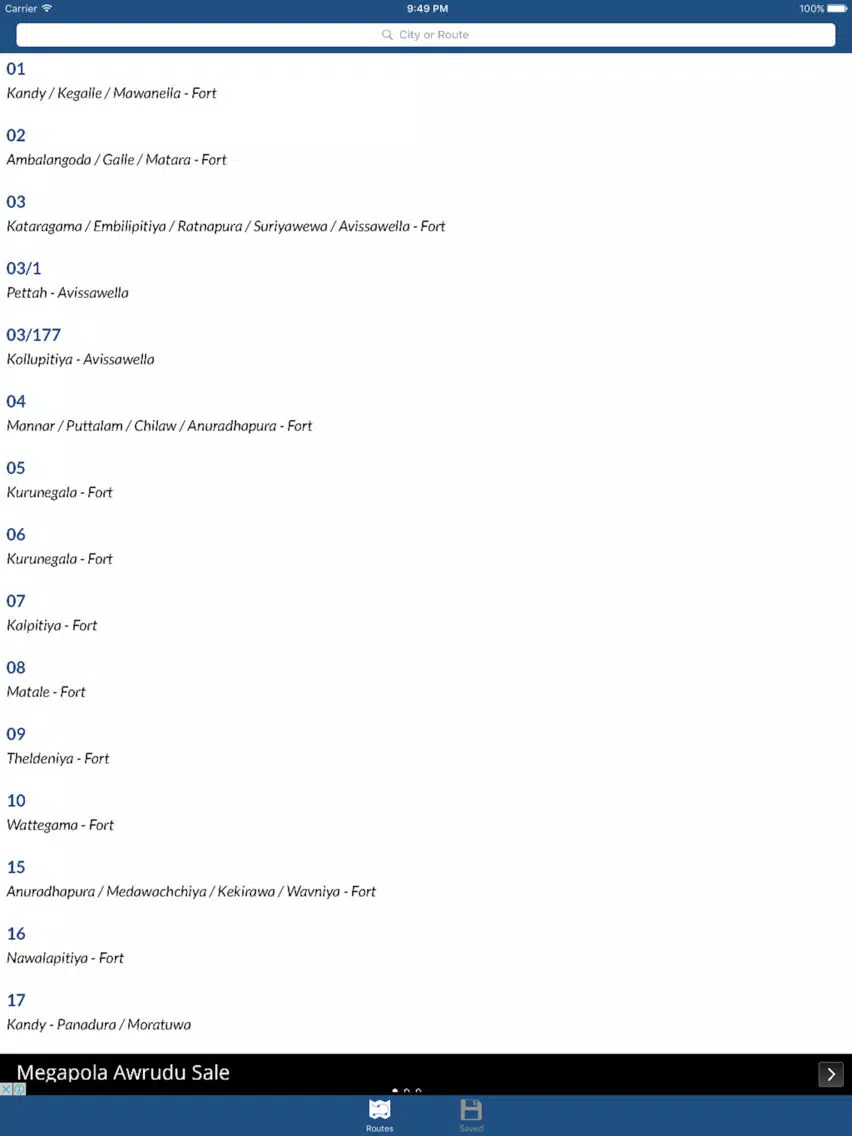 Carrier 9:49 PM 100%

City or Route

01
Kandy / Kegalle / Mawanella - Fort

02
Ambalangoda / Galle / Matara - Fort

03
Kataragama / Embilipitiya / Ratnapura / Suriyawewa / Avissawella - Fort

03/1
Pettah - Avissawella

03/177
Kollupitiya - Avissawella

04
Mannar / Puttalam / Chilaw / Anuradhapura - Fort

05
Kurunegala - Fort

06
Kurunegala - Fort

07
Kalpitiya - Fort

08
Matale - Fort

09
Theldeniya - Fort

10
Wattegama - Fort

15
Anuradhapura / Medawachchiya / Kekirawa / Wavniya - Fort

16
Nawalapitiya - Fort

17
Kandy - Panadura / Moratuwa

Megapola Awrudu Sale

Routes Saved